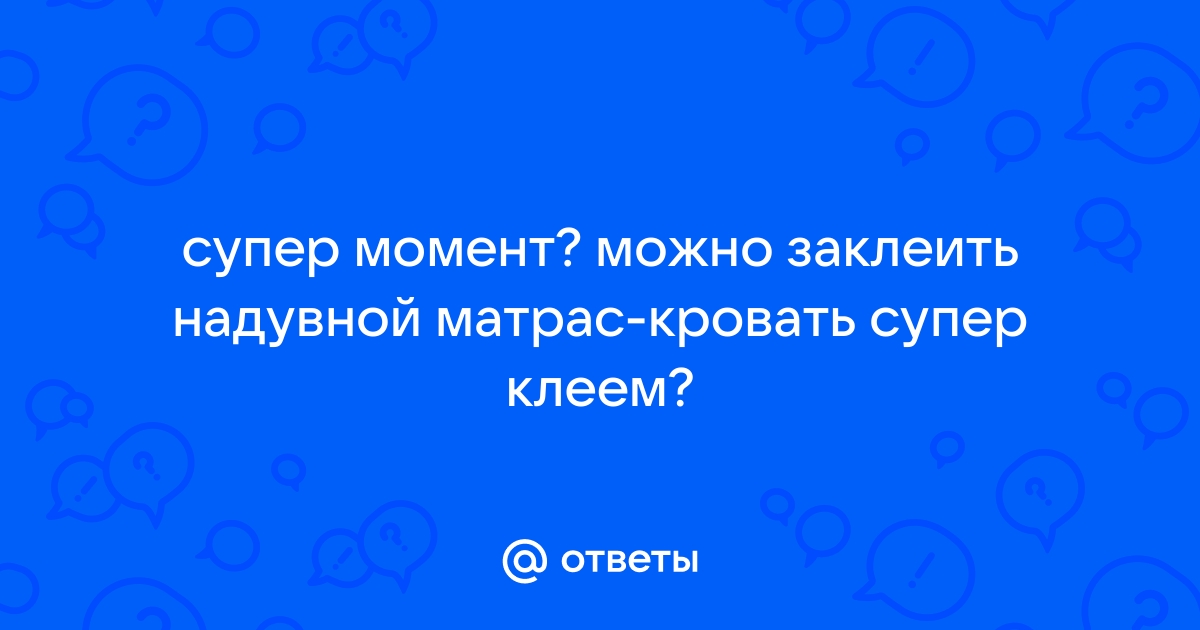 супер момент? можно заклеить надувной матрас-кровать супер клеем?

@ ответы